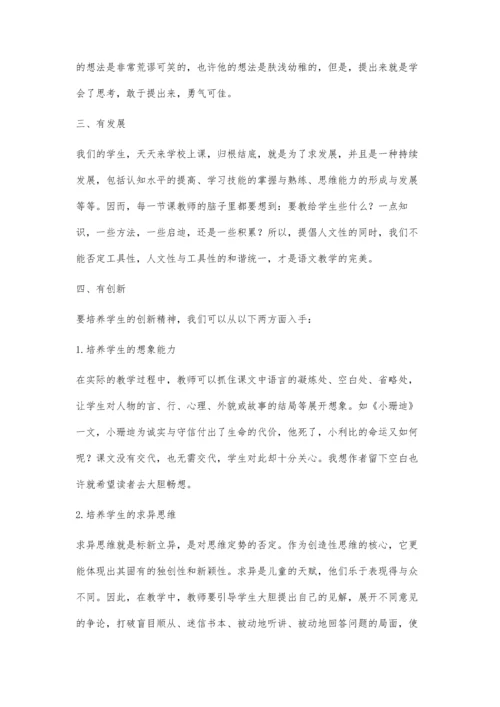 的想法是非常荒谬可笑的，也许他的想法是肤浅幼稚的，但是，提出来就是学会了思考，敢于提出来，勇气可佳。

三、有发展

我们的学生，天天来学校上课，归根结底，就是为了求发展，并且是一种持续发展，包括认知水平的提高、学习技能的掌握与熟练、思维能力的形成与发展等等。因而，每一节课教师的脑子里都要想到：要教给学生些什么？一点知识，一些方法，一些启迪，还是一些积累？所以，提倡人文性的同时，我们不能否定工具性，人文性与工具性的和谐统一，才是语文教学的完美。

四、有创新

要培养学生的创新精神，我们可以从以下两方面入手：

1.培养学生的想象能力

在实际的教学过程中，教师可以抓住课文中语言的凝练处、空白处、省略处，让学生对人物的言、行、心理、外貌或故事的结局等展开想象。如《小珊迪》一文，小珊迪为诚实与守信付出了生命的代价，他死了，小利比的命运又如何呢？课文没有交代，也无需交代，学生对此却十分关心。我想作者留下空白也许就希望读者去大胆畅想。

2.培养学生的求异思维

求异思维就是标新立异，是对思维定势的否定。作为创造性思维的核心，它更能体现出其固有的独创性和新颖性。求异是儿童的天赋，他们乐于表现得与众不同。因此，在教学中，教师要引导学生大胆提出自己的见解，展开不同意见的争论，打破盲目顺从、迷信书本、被动地听讲、被动地回答问题的局面，使